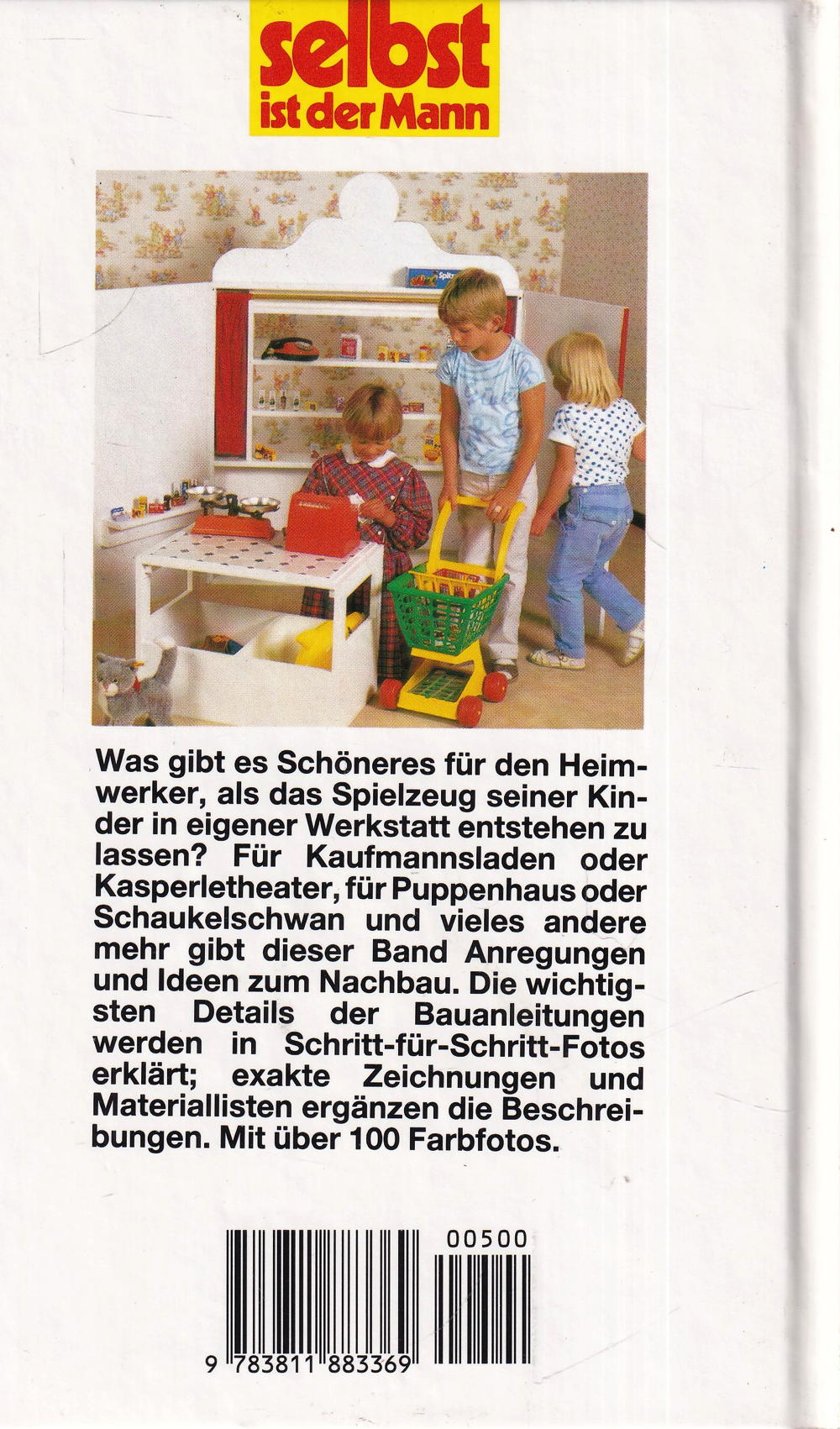 selbst
ist der Mann

Was gibt es Schöneres für den Heimwerker, als das Spielzeug seiner Kinder in eigener Werkstatt entstehen zu lassen? Für Kaufmannsladen oder Kasperletheater, für Puppenhaus oder Schaukelschwan und vieles andere mehr gibt dieser Band Anregungen und Ideen zum Nachbau. Die wichtigsten Details der Bauanleitungen werden in Schritt-für-Schritt-Fotos erklärt; exakte Zeichnungen und Materiallisten ergänzen die Beschreibungen. Mit über 100 Farbfotos.

00500

9 783811 883369